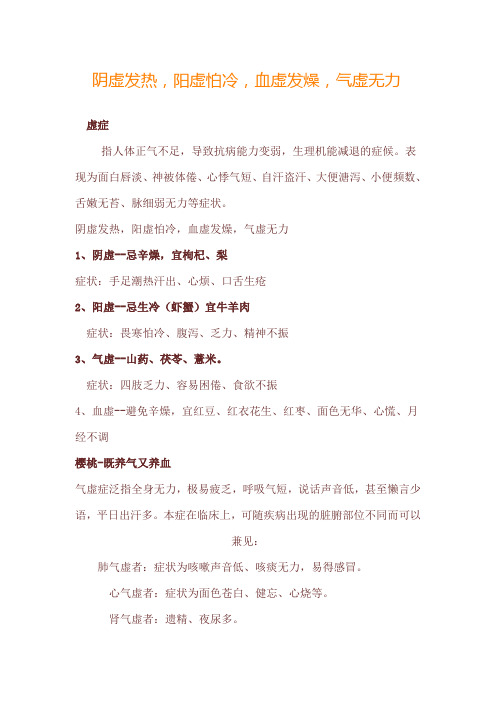 阴虚发热，阳虚怕冷，血虚发燥，气虚无力

虚症

指人体正气不足，导致抗病能力变弱，生理机能减退的症候。表现为面白唇淡、神被体倦、心悸气短、自汗盗汗、大便溏泻、小便频数、舌嫩无苔、脉细弱无力等症状。

阴虚发热，阳虚怕冷，血虚发燥，气虚无力

1、阴虚--忌辛燥，宜枸杞、梨

症状：手足潮热汗出、心烦、口舌生疮

2、阳虚--忌生冷（虾蟹）宜牛羊肉

症状：畏寒怕冷、腹泻、乏力、精神不振

3、气虚--山药、茯苓、薏米。

症状：四肢乏力、容易困倦、食欲不振

4、血虚--避免辛燥，宜红豆、红衣花生、红枣、面色无华、心慌、月经不调

樱桃-既养气又养血

气虚症泛指全身无力，极易疲乏，呼吸气短，说话声音低，甚至懒言少语，平日出汗多。本症在临床上，可随疾病出现的脏腑部位不同而可以兼见：

肺气虚者：症状为咳嗽声音低、咳痰无力，易得感冒。

心气虚者：症状为面色苍白、健忘、心烧等。

肾气虚者：遗精、夜尿多。